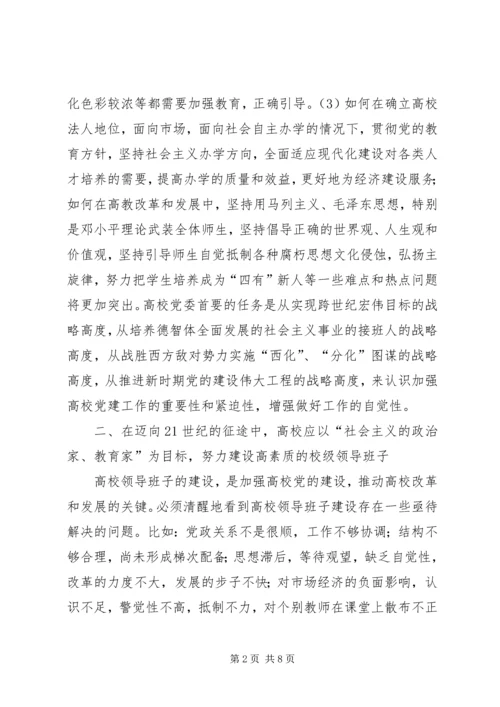 化色彩较浓等都需要加强教育，正确引导。(3) 如何在确立高校法人地位，面向市场，面向社会自主办学的情况下，贯彻党的教育方针，坚持社会主义办学方向，全面适应现代化建设对各类人才培养的需要，提高办学的质量和效益，更好地为经济建设服务；如何在高教改革和发展中，坚持用马列主义、毛泽东思想，特别是邓小平理论武装全体师生，坚持倡导正确的世界观、人生观和价值观，坚持引导师生自觉抵制各种腐朽思想文化侵蚀，弘扬主旋律，努力把学生培养成为“四有”新人等一些难点和热点问题将更加突出。高校党委首要的任务是从实现跨世纪宏伟目标的战略高度，从培养德智体全面发展的社会主义事业的接班人的战略高度，从战胜西方敌对势力实施“西化”、“分化”图谋的战略高度，从推进新时期党的建设伟大工程的战略高度，来认识加强高校党建工作的重要性和紧迫性，增强做好工作的自觉性。

二、在迈向21世纪的征途中，高校应以“社会主义的政治家、教育家”为目标，努力建设高素质的校级领导班子

高校领导班子的建设，是加强高校党的建设，推动高校改革和发展的关键。必须清醒地看到高校领导班子建设存在一些亟待解决的问题。比如：党政关系不是很顺，工作不够协调；结构不够合理，尚未形成梯次配备；思想滞后，等待观望，缺乏自觉性，改革的力度不大，发展的步子不快；对市场经济的负面影响，认识不足，警觉性不高，抵制不力，对个别教师在课堂上散布不正

第2页 共8页